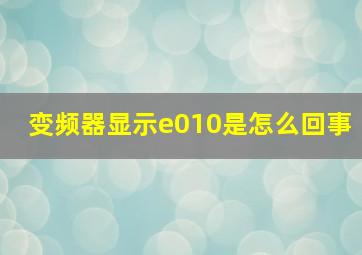 变频器显示e010是怎么回事